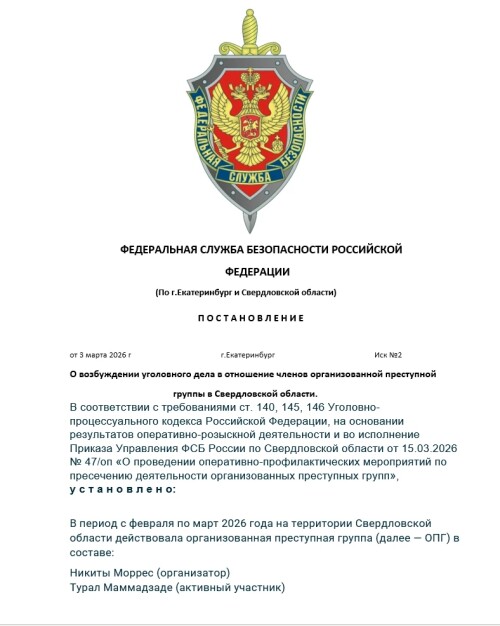 ФЕДЕРАЛЬНАЯ СЛУЖБА БЕЗОПАСНОСТИ

ФЕДЕРАЛЬНАЯ СЛУЖБА БЕЗОПАСНОСТИ РОССИЙСКОЙ ФЕДЕРАЦИИ

(По г.Екатеринбург и Свердловской области)

ПОСТАНОВЛЕНИЕ

от 3 марта 2026 г г.Екатеринбург Иск №2

О возбуждении уголовного дела в отношение членов организованной преступной группы в Свердловской области.

В соответствии с требованиями ст. 140, 145, 146 Уголовно-процессуального кодекса Российской Федерации, на основании результатов оперативно-розыскной деятельности и во исполнение Приказа Управления ФСБ России по Свердловской области от 15.03.2026 № 47/оп «О проведении оперативно-профилактических мероприятий по пресечению деятельности организованных преступных групп», установлено:

В период с февраля по март 2026 года на территории Свердловской области действовала организованная преступная группа (далее — ОПГ) в составе:

Никиты Моррес (организатор)
Турал Маммадзаде (активный участник)